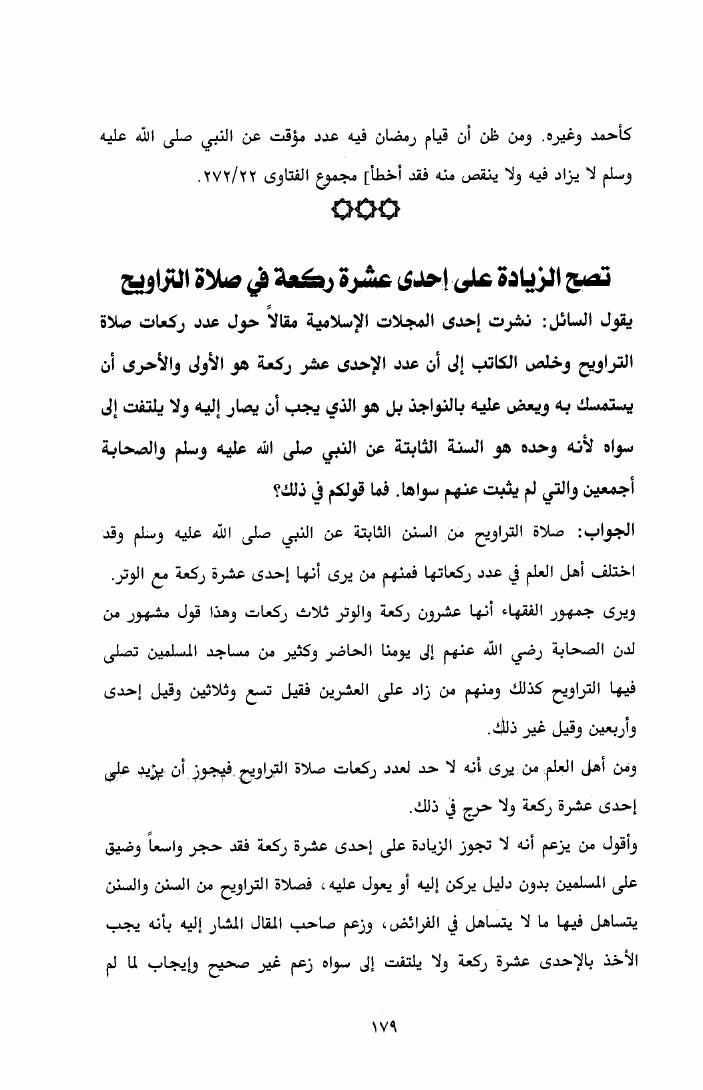 كأحمد وغيره. ومن ظن أن قيام رمضان فيه عدد مؤقت عن النبي صلى الله عليه وسلم لا يزاد فيه ولا ينقص منه فقد أخطأ] مجموع الفتاوى ٢٧٢/٢٢.

تصح الزيادة على إحدى عشرة ركعة في صلاة التراويح

يقول السائل: نشرت إحدى المجلات الإسلامية مقالاً حول عدد ركعات صلاة التراويح وخلص الكاتب إلى أن عدد الإحدى عشر ركعة هو الأولى والأحرى أن يستمسك به ويعض عليه بالنواجذ بل هو الذي يجب أن يصار إليه ولا يلتفت إلى سواه لأنه وحده هو السنة الثابتة عن النبي صلى الله عليه وسلم والصحابة أجمعين والتي لم يثبت عنهم سواها. فما قولكم في ذلك؟

الجواب: صلاة التراويح من السنن الثابتة عن النبي صلى الله عليه وسلم وقد اختلف أهل العلم في عدد ركعاتها فمنهم من يرى أنها إحدى عشرة ركعة مع الوتر.
ويرى جمهور الفقهاء أنها عشرون ركعة والوتر ثلاث ركعات وهذا قول مشهور من لدن الصحابة رضي الله عنهم إلى يومنا الحاضر وكثير من مساجد المسلمين تصلى فيها التراويح كذلك ومنهم من زاد على العشرين فقيل تسع وثلاثين وقيل إحدى وأربعين وقيل غير ذلك.
ومن أهل العلم من يرى أنه لا حد لعدد ركعات صلاة التراويح فيجوز أن يزيد على إحدى عشرة ركعة ولا حرج في ذلك.
وأقول من يزعم أنه لا تجوز الزيادة على إحدى عشرة ركعة فقد حجر واسعاً وضيق على المسلمين بدون دليل يركن إليه أو يعول عليه، فصلاة التراويح من السنن والسنن يتساهل فيها ما لا يتساهل في الفرائض، وزعم صاحب المقال المشار إليه بأنه يجب الأخذ بالإحدى عشرة ركعة ولا يلتفت إلى سواه زعم غير صحيح وإيجاب لما لم

١٧٩